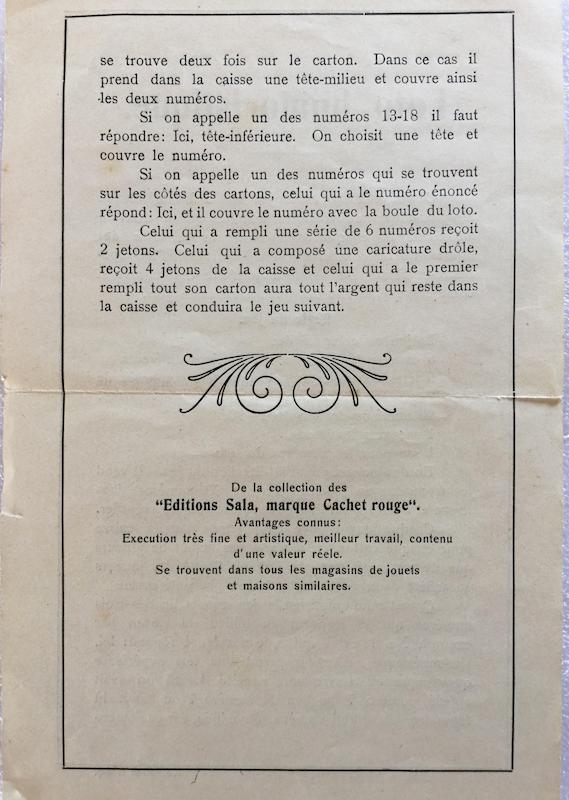 se trouve deux fois sur le carton. Dans ce cas il prend dans la caisse une tête-milieu et couvre ainsi les deux numéros.

Si on appelle un des numéros 13-18 il faut répondre: Ici, tête-inférieure. On choisit une tête et couvre le numéro.

Si on appelle un des numéros qui se trouvent sur les côtés des cartons, celui qui a le numéro énoncé répond: Ici, et il couvre le numéro avec la boule du loto.

Celui qui a rempli une série de 6 numéros reçoit 2 jetons. Celui qui a composé une caricature drôle, reçoit 4 jetons de la caisse et celui qui a le premier rempli tout son carton aura tout l'argent qui reste dans la caisse et conduira le jeu suivant.

De la collection des
"Editions Sala, marque Cachet rouge".
Avantages connus:
Execution très fine et artistique, meilleur travail, contenu d'une valeur réele.
Se trouvent dans tous les magasins de jouets et maisons similaires.